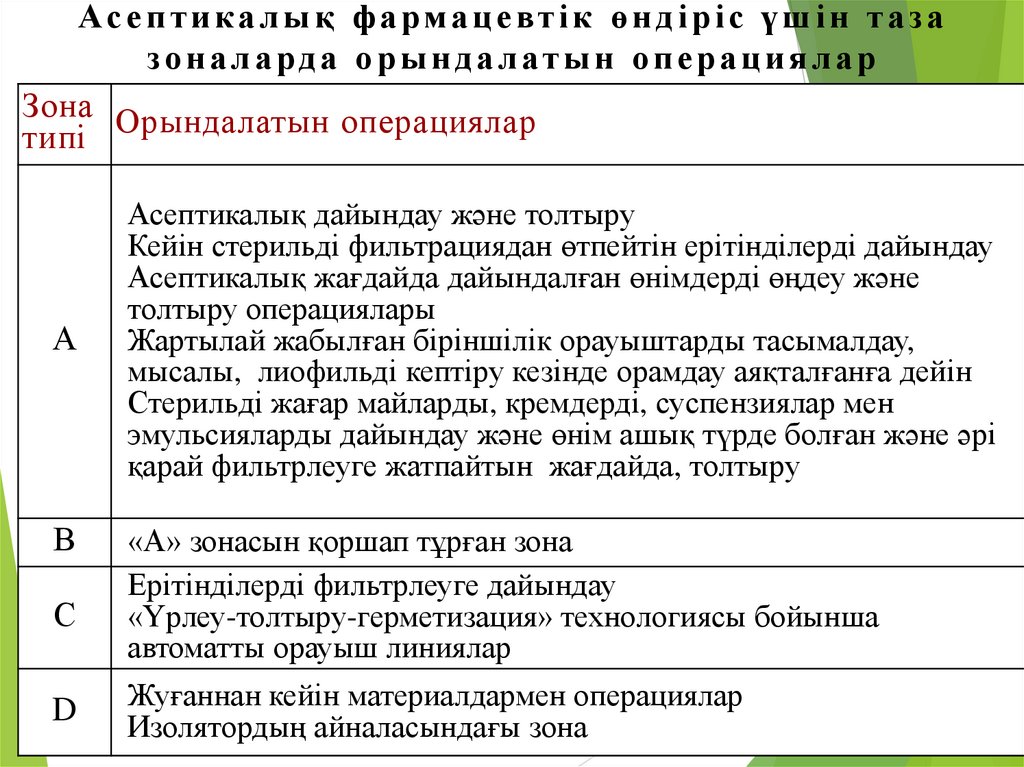 Асептикалық фармацевтік өндіріс үшін таза зоналарда орындалатын операциялар

| Зона типі | Орындалатын операциялар |
|---|---|
| A | Асептикалық дайындау және толтыру<br>Кейін стерильді фильтрациядан өтпейтін ерітінділерді дайындау<br>Асептикалық жағдайда дайындалған өнімдерді өңдеу және толтыру операциялары<br>Жартылай жабылған біріншілік орауыштарды тасымалдау, мысалы, лиофильді кептіру кезінде орамдау аяқталғанға дейін<br>Стерильді жағар майларды, кремдерді, суспензиялар мен эмульсияларды дайындау және өнім ашық түрде болған және әрі қарай фильтрлеуге жатпайтын жағдайда, толтыру |
| B | «А» зонасын қоршап тұрған зона |
| C | Ерітінділерді фильтрлеуге дайындау<br>«Үрлеу-толтыру-герметизация» технологиясы бойынша автоматты орауыш линиялар |
| D | Жуғаннан кейін материалдармен операциялар<br>Изолятордың айналасындағы зона |